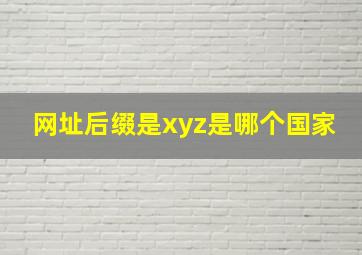 网址后缀是xyz是哪个国家